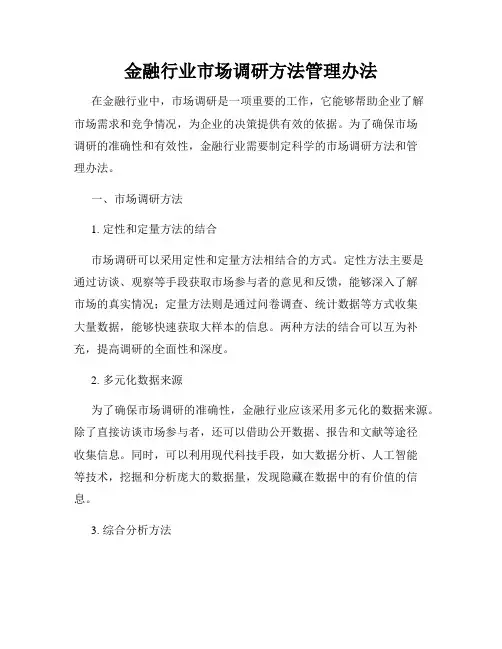 金融行业市场调研方法管理办法

在金融行业中，市场调研是一项重要的工作，它能够帮助企业了解市场需求和竞争情况，为企业的决策提供有效的依据。为了确保市场调研的准确性和有效性，金融行业需要制定科学的市场调研方法和管理办法。

一、市场调研方法

1. 定性和定量方法的结合

市场调研可以采用定性和定量方法相结合的方式。定性方法主要是通过访谈、观察等手段获取市场参与者的意见和反馈，能够深入了解市场的真实情况；定量方法则是通过问卷调查、统计数据等方式收集大量数据，能够快速获取大样本的信息。两种方法的结合可以互为补充，提高调研的全面性和深度。

2. 多元化数据来源

为了确保市场调研的准确性，金融行业应该采用多元化的数据来源。除了直接访谈市场参与者，还可以借助公开数据、报告和文献等途径收集信息。同时，可以利用现代科技手段，如大数据分析、人工智能等技术，挖掘和分析庞大的数据量，发现隐藏在数据中的有价值的信息。

3. 综合分析方法